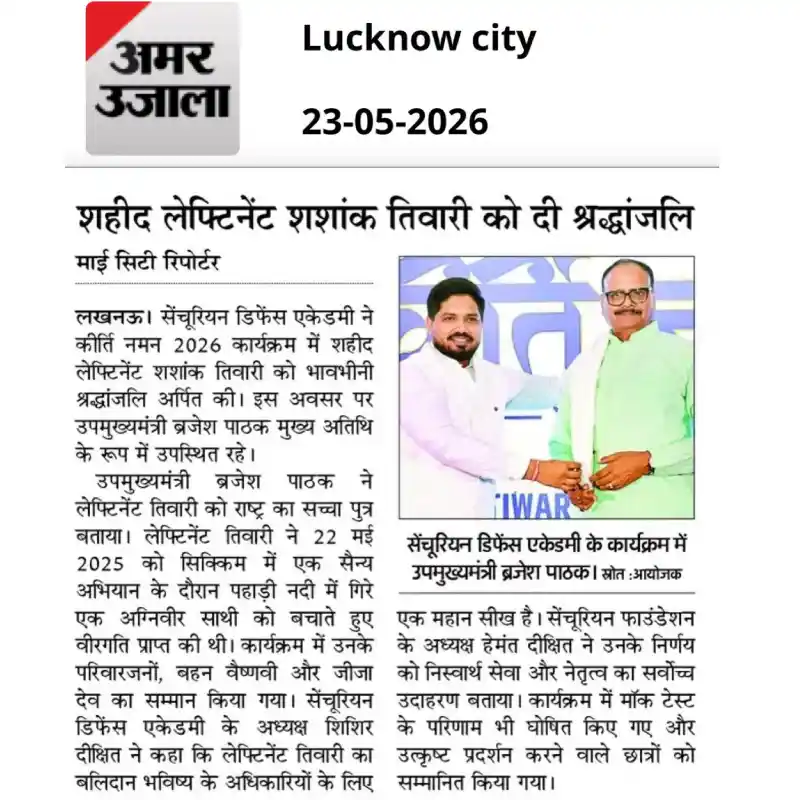 अमर उजाला

Lucknow city

23-05-2026

शहीद लेफ्टिनेंट शशांक तिवारी को दी श्रद्धांजलि

माई सिटी रिपोर्टर

लखनऊ। सेंचूरियन डिफेंस एकेडमी ने कीर्ति नमन 2026 कार्यक्रम में शहीद लेफ्टिनेंट शशांक तिवारी को भावभीनी श्रद्धांजलि अर्पित की। इस अवसर पर उपमुख्यमंत्री ब्रजेश पाठक मुख्य अतिथि के रूप में उपस्थित रहे।

उपमुख्यमंत्री ब्रजेश पाठक ने लेफ्टिनेंट तिवारी को राष्ट्र का सच्चा पुत्र बताया। लेफ्टिनेंट तिवारी ने 22 मई 2025 को सिक्किम में एक सैन्य अभियान के दौरान पहाड़ी नदी में गिरे एक अग्निवीर साथी को बचाते हुए वीरगति प्राप्त की थी। कार्यक्रम में उनके परिवारजनों, बहन वैष्णवी और जीजा देव का सम्मान किया गया। सेंचूरियन डिफेंस एकेडमी के अध्यक्ष शिशिर दीक्षित ने कहा कि लेफ्टिनेंट तिवारी का बलिदान भविष्य के अधिकारियों के लिए एक महान सीख है। सेंचूरियन फाउंडेशन के अध्यक्ष हेमंत दीक्षित ने उनके निर्णय को निस्वार्थ सेवा और नेतृत्व का सर्वोच्च उदाहरण बताया। कार्यक्रम में मॉक टेस्ट के परिणाम भी घोषित किए गए और उत्कृष्ट प्रदर्शन करने वाले छात्रों को सम्मानित किया गया।

TIWAR

सेंचूरियन डिफेंस एकेडमी के कार्यक्रम में उपमुख्यमंत्री ब्रजेश पाठक। स्रोत :आयोजक